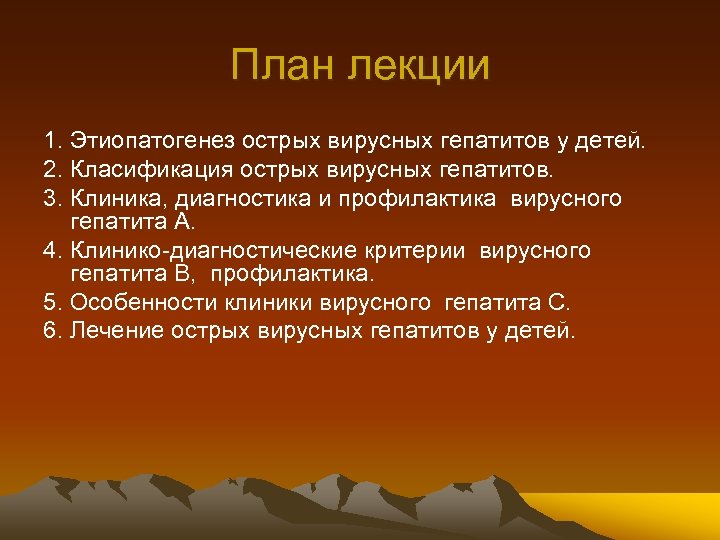 План лекции

1. Этиопатогенез острых вирусных гепатитов у детей.
2. Класификация острых вирусных гепатитов.
3. Клиника, диагностика и профилактика вирусного гепатита А.
4. Клинико-диагностические критерии вирусного гепатита В, профилактика.
5. Особенности клиники вирусного гепатита С.
6. Лечение острых вирусных гепатитов у детей.